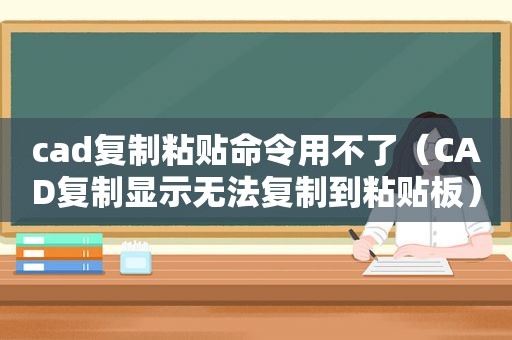 cad复制粘贴命令用不了（CAD复制显示无法复制到粘贴板）